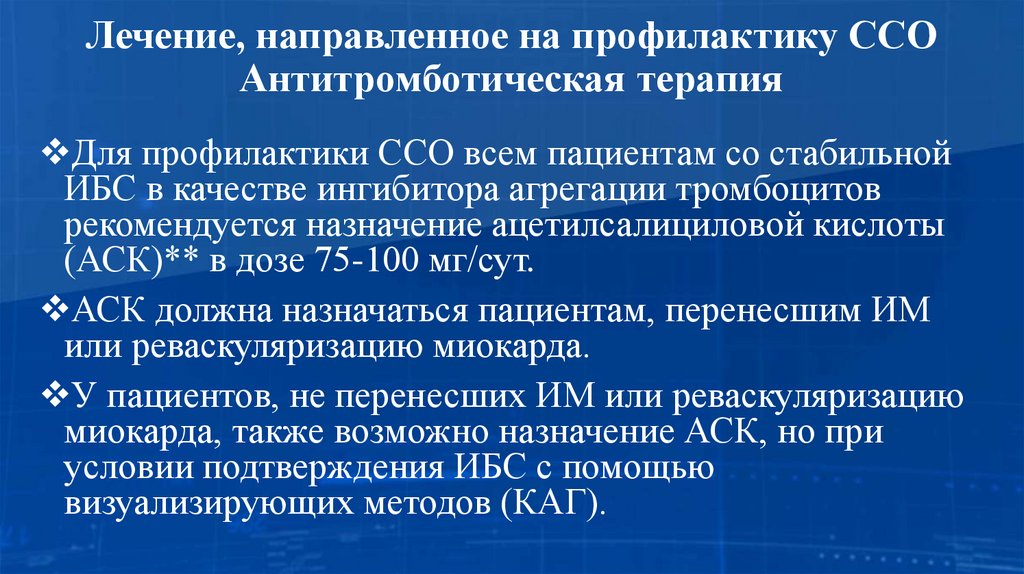 Лечение, направленное на профилактику ССО
Антитромботическая терапия

❖Для профилактики ССО всем пациентам со стабильной ИБС в качестве ингибитора агрегации тромбоцитов рекомендуется назначение ацетилсалициловой кислоты (АСК)** в дозе 75-100 мг/сут.

❖АСК должна назначаться пациентам, перенесшим ИМ или реваскуляризацию миокарда.

❖У пациентов, не перенесших ИМ или реваскуляризацию миокарда, также возможно назначение АСК, но при условии подтверждения ИБС с помощью визуализирующих методов (КАГ).